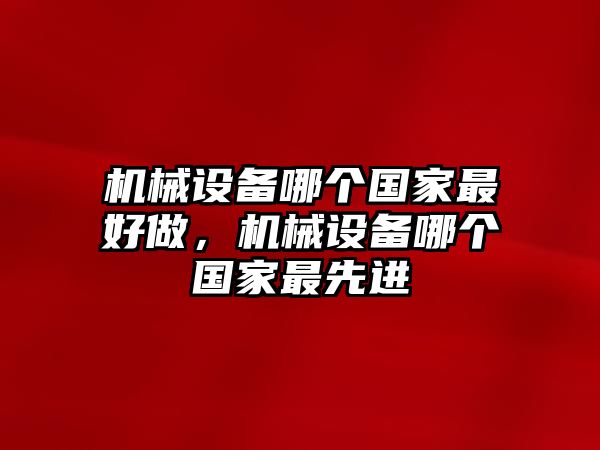 机械设备哪个国家最好做，机械设备哪个国家最先进